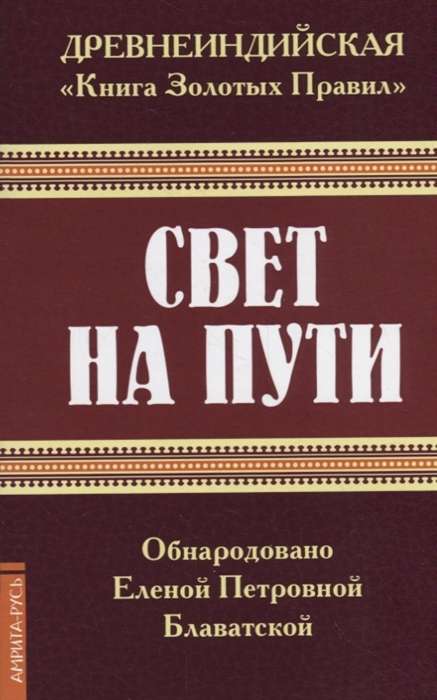 ДРЕВНЕИНДИЙСКАЯ
«Книга Золотых Правил»

СВЕТ НА ПУТИ

Обнародовано
Еленой Петровной
Блаватской

АМРИТА-РУСЬ